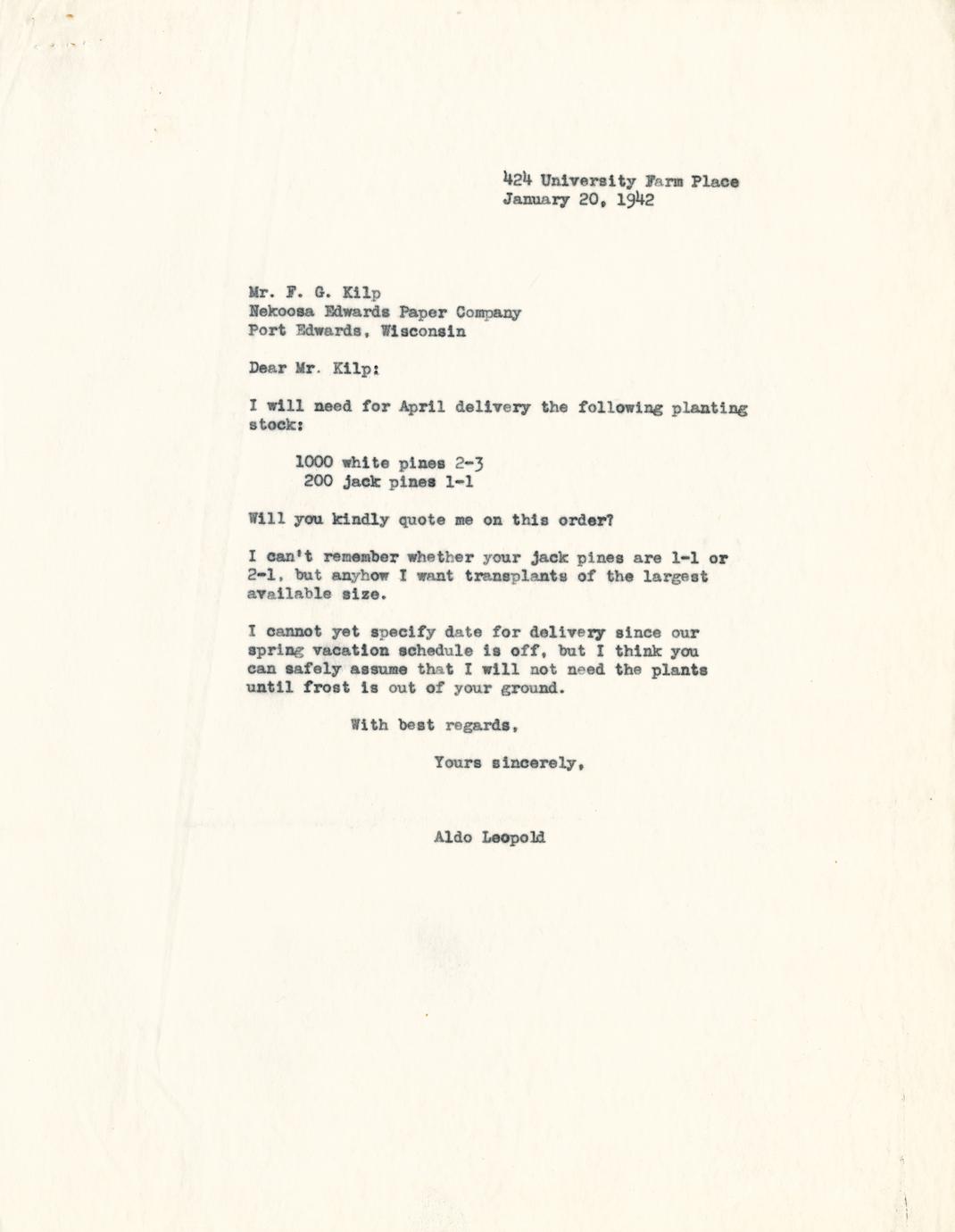 424 University Farm Place
January 20, 1942

Mr. F. G. Kilp
Nekoosa Edwards Paper Company
Port Edwards, Wisconsin

Dear Mr. Kilp:

I will need for April delivery the following planting stock:

1000 white pines 2-3
200 jack pines 1-1

Will you kindly quote me on this order?

I can't remember whether your jack pines are 1-1 or 2-1, but anyhow I want transplants of the largest available size.

I cannot yet specify date for delivery since our spring vacation schedule is off, but I think you can safely assume that I will not need the plants until frost is out of your ground.

With best regards,

Yours sincerely,

Aldo Leopold